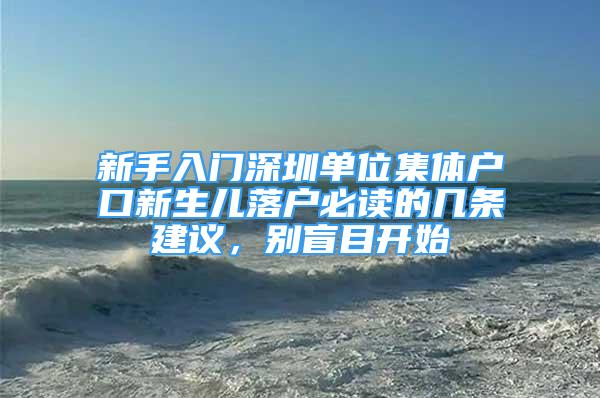 新手入门深圳单位集体户口新生儿落户必读的几条建议，别盲目开始